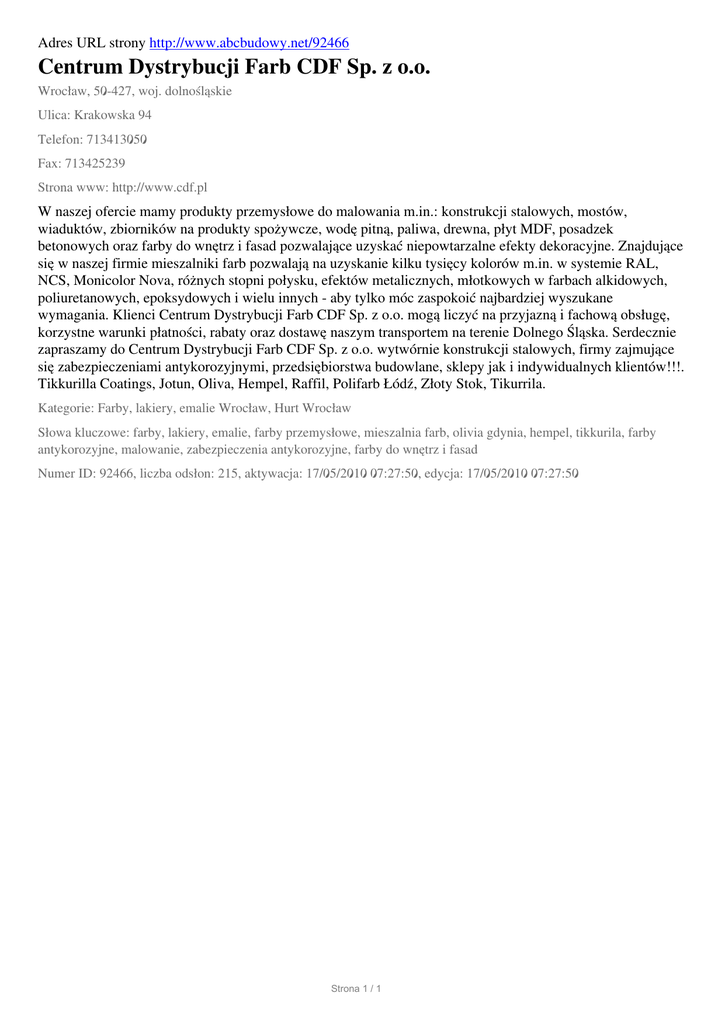 Adres URL strony http://www.abcbudowy.net/92466

Centrum Dystrybucji Farb CDF Sp. z o.o.

Wrocław, 50-427, woj. dolnośląskie

Ulica: Krakowska 94

Telefon: 713413050

Fax: 713425239

Strona www: http://www.cdf.pl

W naszej ofercie mamy produkty przemysłowe do malowania m.in.: konstrukcji stalowych, mostów, wiaduktów, zbiorników na produkty spożywcze, wodę pitną, paliwa, drewna, płyt MDF, posadzek betonowych oraz farby do wnętrz i fasad pozwalające uzyskać niepowtarzalne efekty dekoracyjne. Znajdujące się w naszej firmie mieszalniki farb pozwalają na uzyskanie kilku tysięcy kolorów m.in. w systemie RAL, NCS, Monicolor Nova, różnych stopni połysku, efektów metalicznych, młotkowych w farbach alkidowych, poliuretanowych, epoksydowych i wielu innych - aby tylko móc zaspokoić najbardziej wyszukane wymagania. Klienci Centrum Dystrybucji Farb CDF Sp. z o.o. mogą liczyć na przyjazną i fachową obsługę, korzystne warunki płatności, rabaty oraz dostawę naszym transportem na terenie Dolnego Śląska. Serdecznie zapraszamy do Centrum Dystrybucji Farb CDF Sp. z o.o. wytwórnie konstrukcji stalowych, firmy zajmujące się zabezpieczeniami antykorozyjnymi, przedsiębiorstwa budowlane, sklepy jak i indywidualnych klientów!!!. Tikkurilla Coatings, Jotun, Oliva, Hempel, Raffil, Polifarb Łódź, Złoty Stok, Tikurrila.

Kategorie: Farby, lakiery, emalie Wrocław, Hurt Wrocław

Słowa kluczowe: farby, lakiery, emalie, farby przemysłowe, mieszalnia farb, olivia gdynia, hempel, tikkurila, farby antykorozyjne, malowanie, zabezpieczenia antykorozyjne, farby do wnętrz i fasad

Numer ID: 92466, liczba odsłon: 215, aktywacja: 17/05/2010 07:27:50, edycja: 17/05/2010 07:27:50

Strona 1 / 1